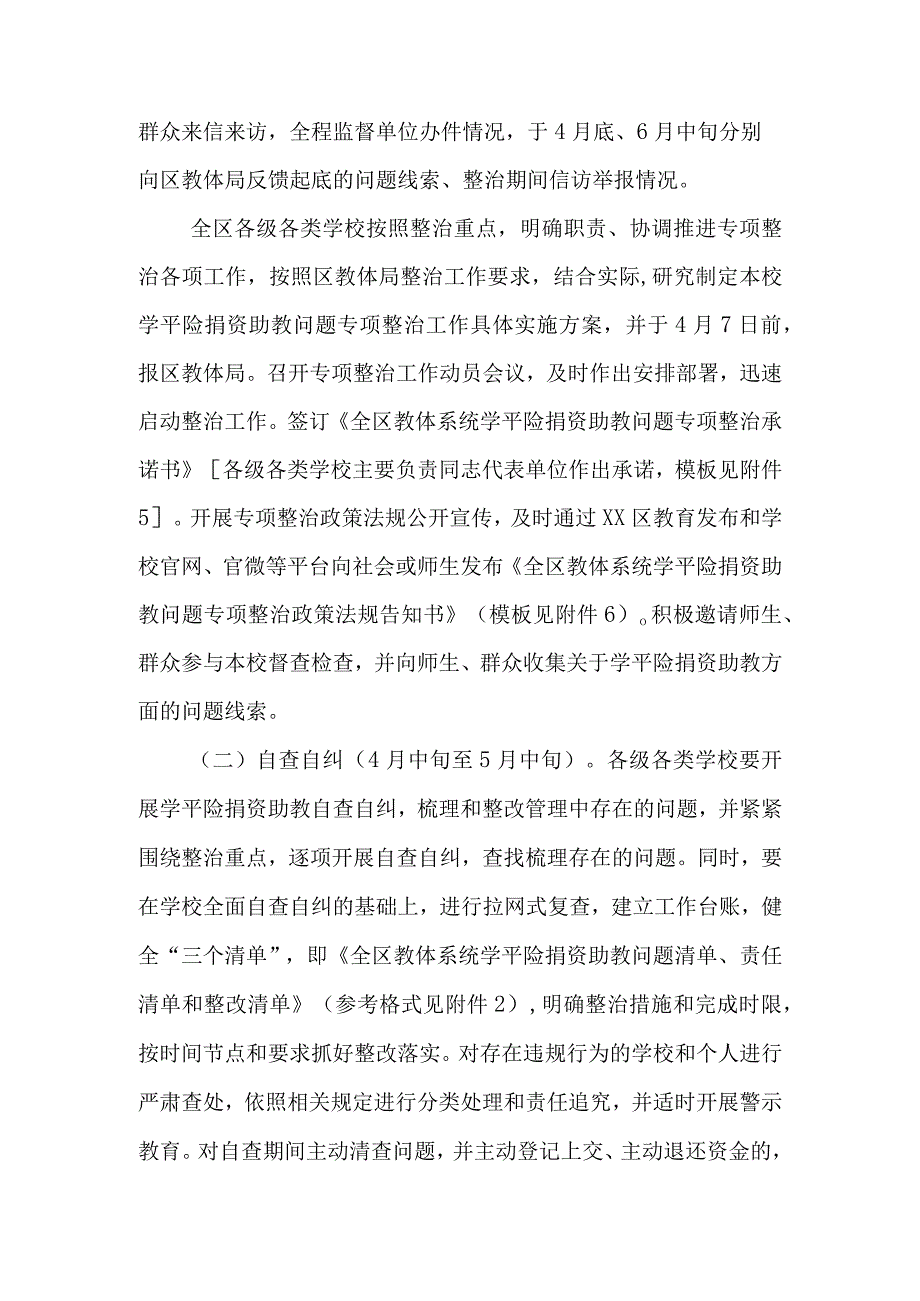 群众来信来访，全程监督单位办件情况，于4月底、6月中旬分别向区教体局反馈起底的问题线索、整治期间信访举报情况。

全区各级各类学校按照整治重点，明确职责、协调推进专项整治各项工作，按照区教体局整治工作要求，结合实际，研究制定本校学平险捐资助教问题专项整治工作具体实施方案，并于4月7日前，报区教体局。召开专项整治工作动员会议，及时作出安排部署，迅速启动整治工作。签订《全区教体系统学平险捐资助教问题专项整治承诺书》［各级各类学校主要负责同志代表单位作出承诺，模板见附件5］。开展专项整治政策法规公开宣传，及时通过XX区教育发布和学校官网、官微等平台向社会或师生发布《全区教体系统学平险捐资助教问题专项整治政策法规告知书》（模板见附件6）。积极邀请师生、群众参与本校督查检查，并向师生、群众收集关于学平险捐资助教方面的问题线索。

（二）自查自纠（4月中旬至5月中旬）。各级各类学校要开展学平险捐资助教自查自纠，梳理和整改管理中存在的问题，并紧紧围绕整治重点，逐项开展自查自纠，查找梳理存在的问题。同时，要在学校全面自查自纠的基础上，进行拉网式复查，建立工作台账，健全“三个清单”，即《全区教体系统学平险捐资助教问题清单、责任清单和整改清单》（参考格式见附件2），明确整治措施和完成时限，按时间节点和要求抓好整改落实。对存在违规行为的学校和个人进行严肃查处，依照相关规定进行分类处理和责任追究，并适时开展警示教育。对自查期间主动清查问题，并主动登记上交、主动退还资金的，